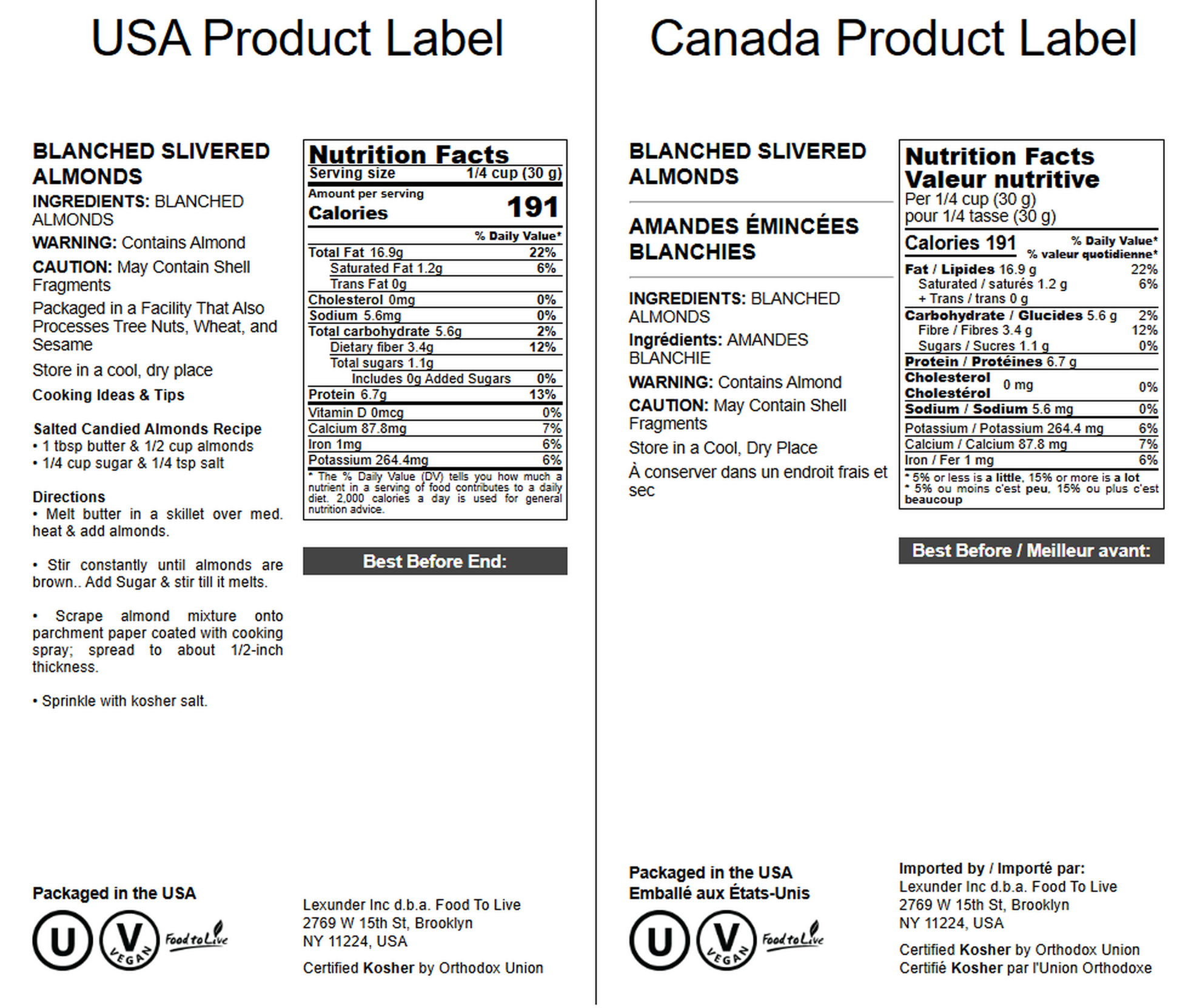 USA Product Label

BLANCHED SLIVERED ALMONDS

INGREDIENTS: BLANCHED ALMONDS

WARNING: Contains Almond

CAUTION: May Contain Shell Fragments

Packaged in a Facility That Also Processes Tree Nuts, Wheat, and Sesame

Store in a cool, dry place

Cooking Ideas & Tips

Salted Candied Almonds Recipe
• 1 tbsp butter & 1/2 cup almonds
• 1/4 cup sugar & 1/4 tsp salt

Directions
• Melt butter in a skillet over med. heat & add almonds.

• Stir constantly until almonds are brown.. Add Sugar & stir till it melts.

• Scrape almond mixture onto parchment paper coated with cooking spray; spread to about 1/2-inch thickness.

• Sprinkle with kosher salt.

Nutrition Facts
Serving size 1/4 cup (30 g)
Amount per serving
Calories 191
% Daily Value*
Total Fat 16.9g 22%
Saturated Fat 1.2g 6%
Trans Fat 0g
Cholesterol 0mg 0%
Sodium 5.6mg 0%
Total carbohydrate 5.6g 2%
Dietary fiber 3.4g 12%
Total sugars 1.1g
Includes 0g Added Sugars 0%
Protein 6.7g 13%
Vitamin D 0mcg 0%
Calcium 87.8mg 7%
Iron 1mg 6%
Potassium 264.4mg 6%
* The % Daily Value (DV) tells you how much a nutrient in a serving of food contributes to a daily diet. 2,000 calories a day is used for general nutrition advice.

Best Before End:

Packaged in the USA

U V VEGAN Food to Live

Lexunder Inc d.b.a. Food To Live
2769 W 15th St, Brooklyn
NY 11224, USA

Certified Kosher by Orthodox Union

Canada Product Label

BLANCHED SLIVERED ALMONDS

AMANDES ÉMINCÉES BLANCHIES

INGREDIENTS: BLANCHED ALMONDS

Ingrédients: AMANDES BLANCHIE

WARNING: Contains Almond

CAUTION: May Contain Shell Fragments

Store in a Cool, Dry Place

À conserver dans un endroit frais et sec

Nutrition Facts
Valeur nutritive
Per 1/4 cup (30 g)
pour 1/4 tasse (30 g)
Calories 191 % Daily Value*
% valeur quotidienne*
Fat / Lipides 16.9 g 22%
Saturated / saturés 1.2 g 6%
+ Trans / trans 0 g
Carbohydrate / Glucides 5.6 g 2%
Fibre / Fibres 3.4 g 12%
Sugars / Sucres 1.1 g 0%
Protein / Protéines 6.7 g
Cholesterol Cholestérol 0 mg 0%
Sodium / Sodium 5.6 mg 0%
Potassium / Potassium 264.4 mg 6%
Calcium / Calcium 87.8 mg 7%
Iron / Fer 1 mg 6%
* 5% or less is a little, 15% or more is a lot
* 5% ou moins c'est peu, 15% ou plus c'est beaucoup

Best Before / Meilleur avant:

Packaged in the USA
Emballé aux États-Unis

U V VEGAN Food to Live

Imported by / Importé par:
Lexunder Inc d.b.a. Food To Live
2769 W 15th St, Brooklyn
NY 11224, USA

Certified Kosher by Orthodox Union
Certifié Kosher par l'Union Orthodoxe